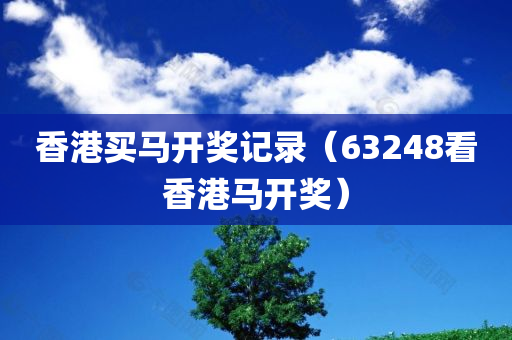 香港买马开奖记录（63248看香港马开奖）